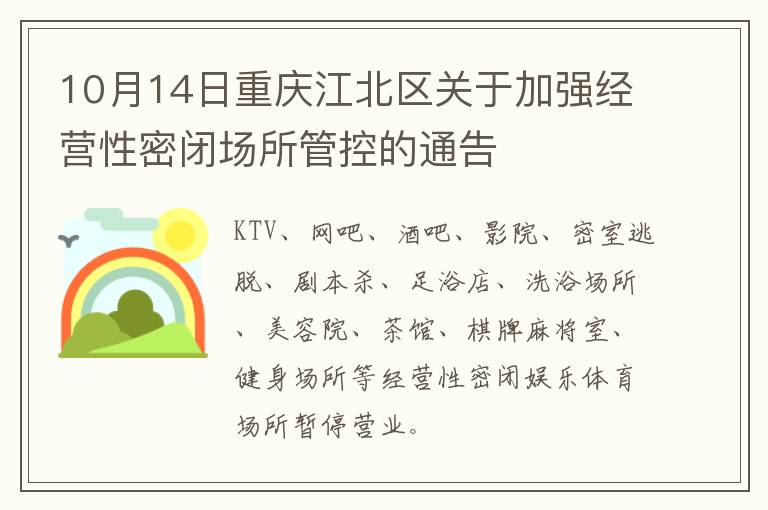 10月14日重庆江北区关于加强经营性密闭场所管控的通告

KTV、网吧、酒吧、影院、密室逃脱、剧本杀、足浴店、洗浴场所、美容院、茶馆、棋牌麻将室、健身场所等经营性密闭娱乐体育场所暂停营业。